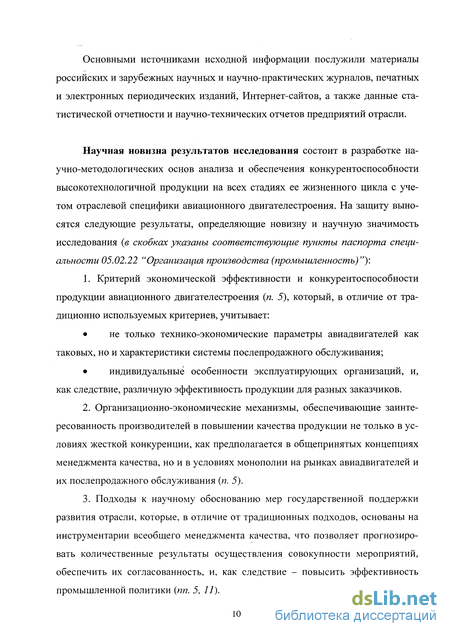 Основными источниками исходной информации послужили материалы российских и зарубежных научных и научно-практических журналов, печатных и электронных периодических изданий, Интернет-сайтов, а также данные статистической отчетности и научно-технических отчетов предприятий отрасли.

Научная новизна результатов исследования состоит в разработке научно-методологических основ анализа и обеспечения конкурентоспособности высокотехнологичной продукции на всех стадиях ее жизненного цикла с учетом отраслевой специфики авиационного двигателестроения. На защиту выносятся следующие результаты, определяющие новизну и научную значимость исследования (в скобках указаны соответствующие пункты паспорта специальности 05.02.22 "Организация производства (промышленность)"):

1. Критерий экономической эффективности и конкурентоспособности продукции авиационного двигателестроения (п. 5), который, в отличие от традиционно используемых критериев, учитывает:

• не только технико-экономические параметры авиадвигателей как таковых, но и характеристики системы послепродажного обслуживания;

• индивидуальные особенности эксплуатирующих организаций, и, как следствие, различную эффективность продукции для разных заказчиков.

2. Организационно-экономические механизмы, обеспечивающие заинтересованность производителей в повышении качества продукции не только в условиях жесткой конкуренции, как предполагается в общепринятых концепциях менеджмента качества, но и в условиях монополии на рынках авиадвигателей и их послепродажного обслуживания (п. 5).

3. Подходы к научному обоснованию мер государственной поддержки развития отрасли, которые, в отличие от традиционных подходов, основаны на инструментарии всеобщего менеджмента качества, что позволяет прогнозировать количественные результаты осуществления совокупности мероприятий, обеспечить их согласованность, и, как следствие – повысить эффективность промышленной политики (пп. 5, 11).

10

dsLib.net
библиотека диссертаций